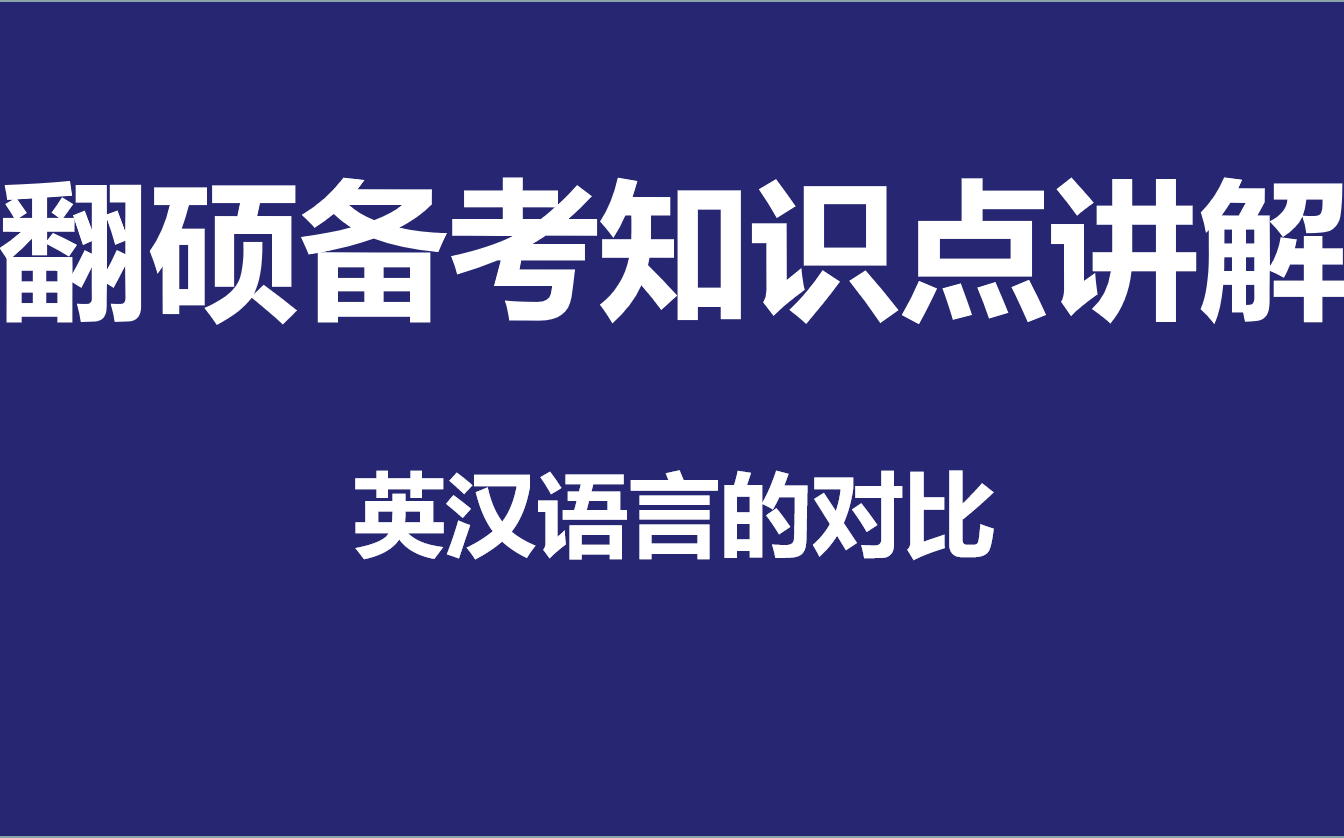 翻硕备考知识点讲解

英汉语言的对比